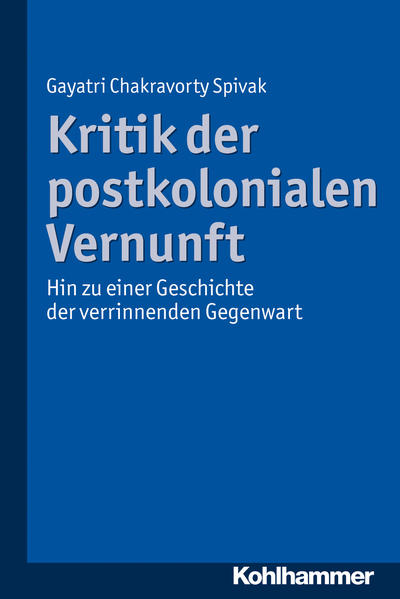 Gayatri Chakravorty Spivak

Kritik der postkolonialen Vernunft

Hin zu einer Geschichte der verrinnenden Gegenwart

Kohlhammer